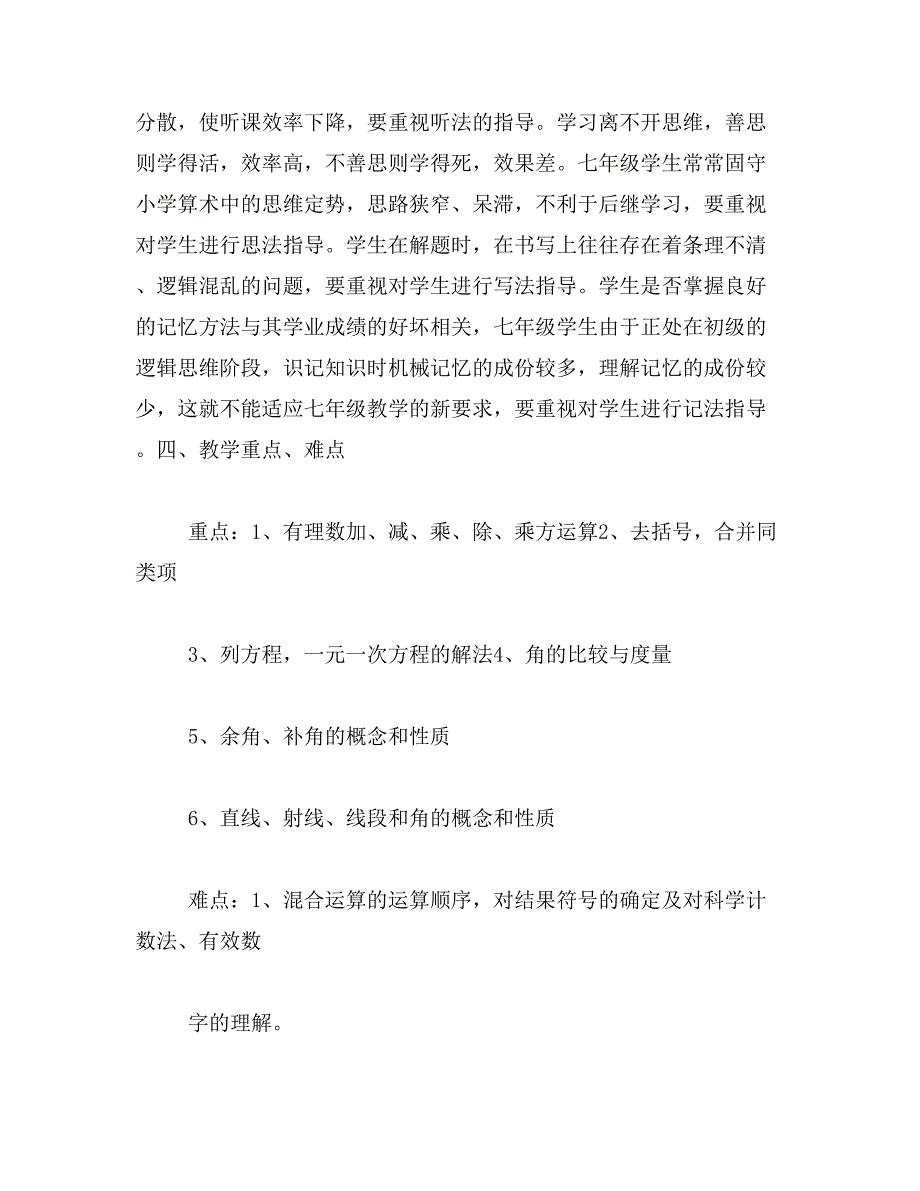 分散，使听课效率下降，要重视听法的指导。学习离不开思维，善思则学得活，效率高，不善思则学得死，效果差。七年级学生常常固守小学算术中的思维定势，思路狭窄、呆滞，不利于后继学习，要重视对学生进行思法指导。学生在解题时，在书写上往往存在着条理不清、逻辑混乱的问题，要重视对学生进行写法指导。学生是否掌握良好的记忆方法与其学业成绩的好坏相关，七年级学生由于正处在初级的逻辑思维阶段，识记知识时机械记忆的成份较多，理解记忆的成份较少，这就不能适应七年级教学的新要求，要重视对学生进行记法指导。四、教学重点、难点

重点：1、有理数加、减、乘、除、乘方运算2、去括号，合并同类项

3、列方程，一元一次方程的解法4、角的比较与度量

5、余角、补角的概念和性质

6、直线、射线、线段和角的概念和性质

难点：1、混合运算的运算顺序，对结果符号的确定及对科学计数法、有效数

字的理解。